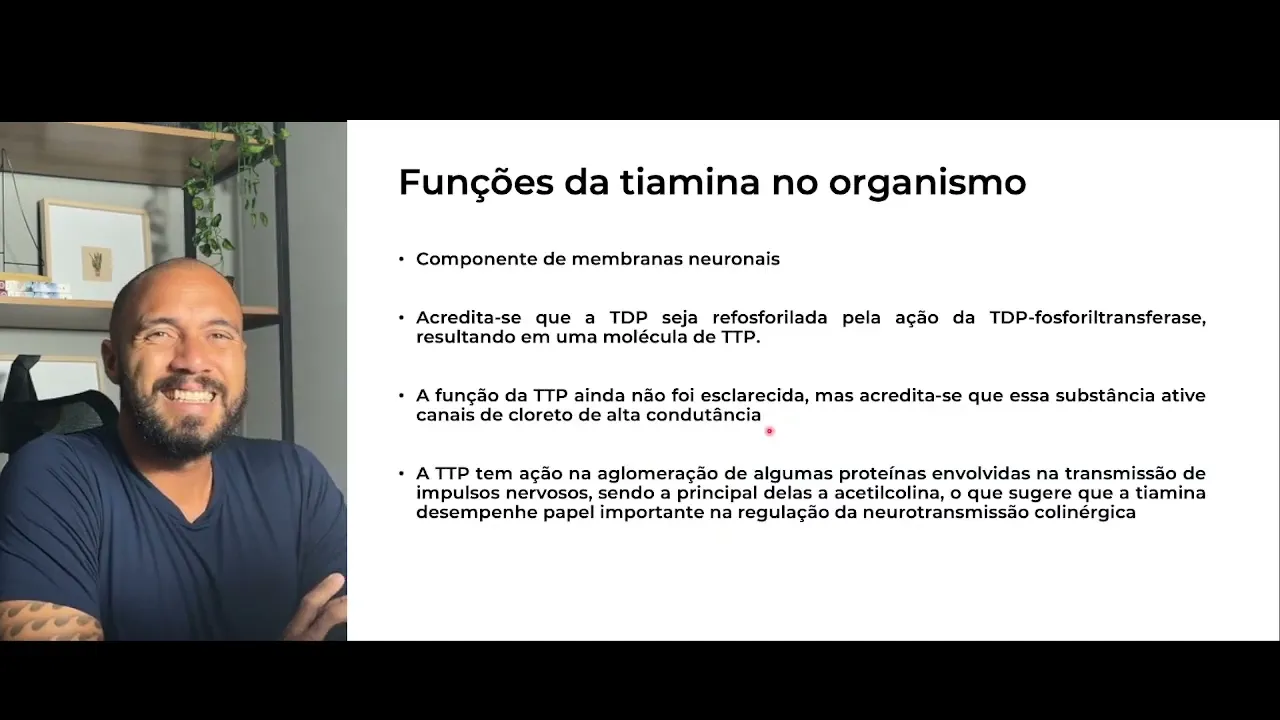 Funções da tiamina no organismo

• Componente de membranas neuronais

• Acredita-se que a TDP seja refosforilada pela ação da TDP-fosforiltransferase, resultando em uma molécula de TTP.

• A função da TTP ainda não foi esclarecida, mas acredita-se que essa substância ative canais de cloreto de alta condutância

• A TTP tem ação na aglomeração de algumas proteínas envolvidas na transmissão de impulsos nervosos, sendo a principal delas a acetilcolina, o que sugere que a tiamina desempenhe papel importante na regulação da neurotransmissão colinérgica